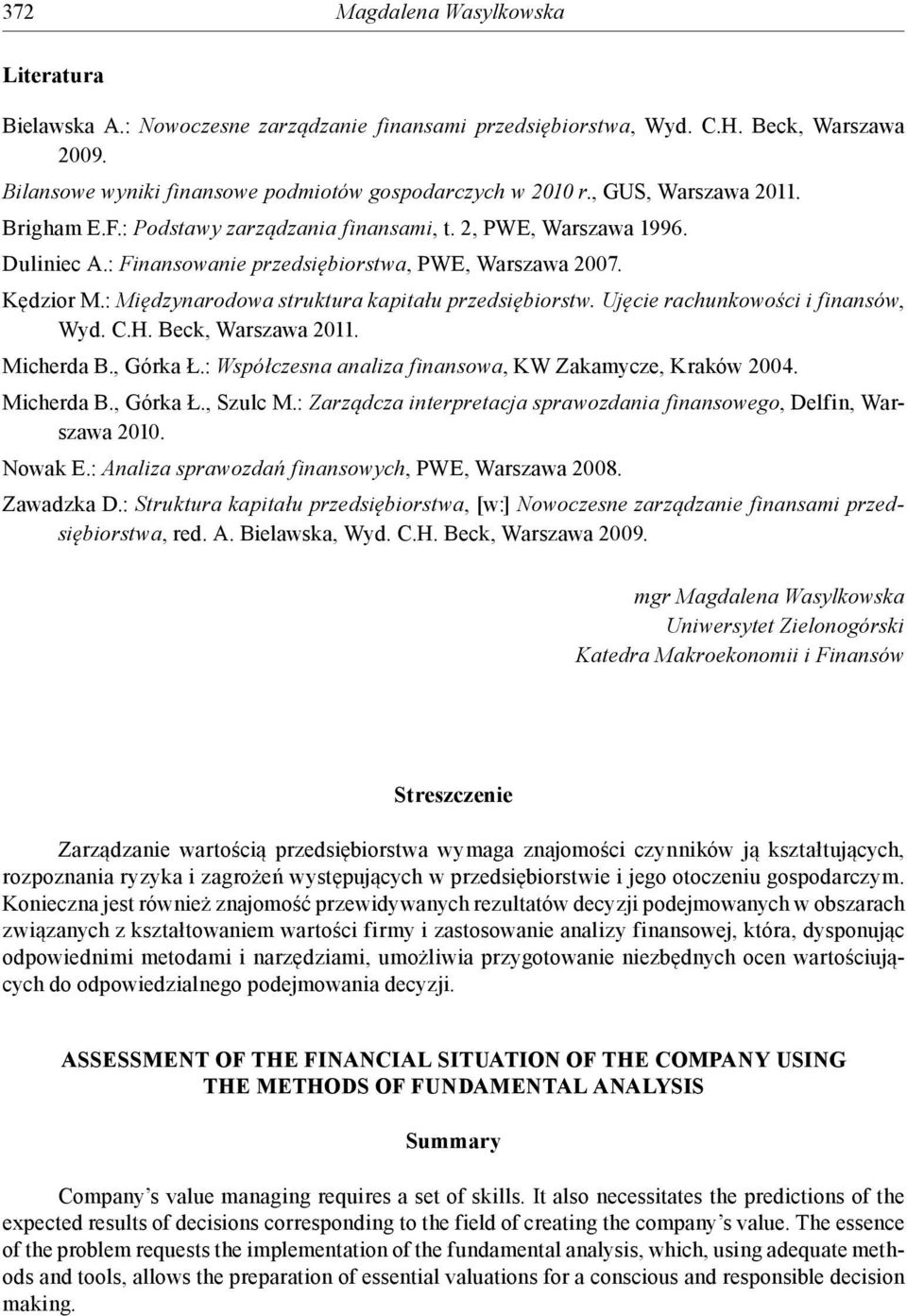 372 Magdalena Wasylkowska

Literatura

Bielawska A.: Nowoczesne zarządzanie finansami przedsiębiorstwa, Wyd. C.H. Beck, Warszawa 2009.

Bilansowe wyniki finansowe podmiotów gospodarczych w 2010 r., GUS, Warszawa 2011.

Brigham E.F.: Podstawy zarządzania finansami, t. 2, PWE, Warszawa 1996.

Duliniec A.: Finansowanie przedsiębiorstwa, PWE, Warszawa 2007.

Kędzior M.: Międzynarodowa struktura kapitału przedsiębiorstw. Ujęcie rachunkowości i finansów, Wyd. C.H. Beck, Warszawa 2011.

Micherda B., Górka Ł.: Współczesna analiza finansowa, KW Zakamycze, Kraków 2004.

Micherda B., Górka Ł., Szulc M.: Zarządcza interpretacja sprawozdania finansowego, Delfin, Warszawa 2010.

Nowak E.: Analiza sprawozdań finansowych, PWE, Warszawa 2008.

Zawadzka D.: Struktura kapitału przedsiębiorstwa, [w:] Nowoczesne zarządzanie finansami przedsiębiorstwa, red. A. Bielawska, Wyd. C.H. Beck, Warszawa 2009.

mgr Magdalena Wasylkowska
Uniwersytet Zielonogórski
Katedra Makroekonomii i Finansów

Streszczenie

Zarządzanie wartością przedsiębiorstwa wymaga znajomości czynników ją kształtujących, rozpoznania ryzyka i zagrożeń występujących w przedsiębiorstwie i jego otoczeniu gospodarczym. Konieczna jest również znajomość przewidywanych rezultatów decyzji podejmowanych w obszarach związanych z kształtowaniem wartości firmy i zastosowanie analizy finansowej, która, dysponując odpowiednimi metodami i narzędziami, umożliwia przygotowanie niezbędnych ocen wartościujących do odpowiedzialnego podejmowania decyzji.

ASSESSMENT OF THE FINANCIAL SITUATION OF THE COMPANY USING THE METHODS OF FUNDAMENTAL ANALYSIS

Summary

Company’s value managing requires a set of skills. It also necessitates the predictions of the expected results of decisions corresponding to the field of creating the company’s value. The essence of the problem requests the implementation of the fundamental analysis, which, using adequate methods and tools, allows the preparation of essential valuations for a conscious and responsible decision making.